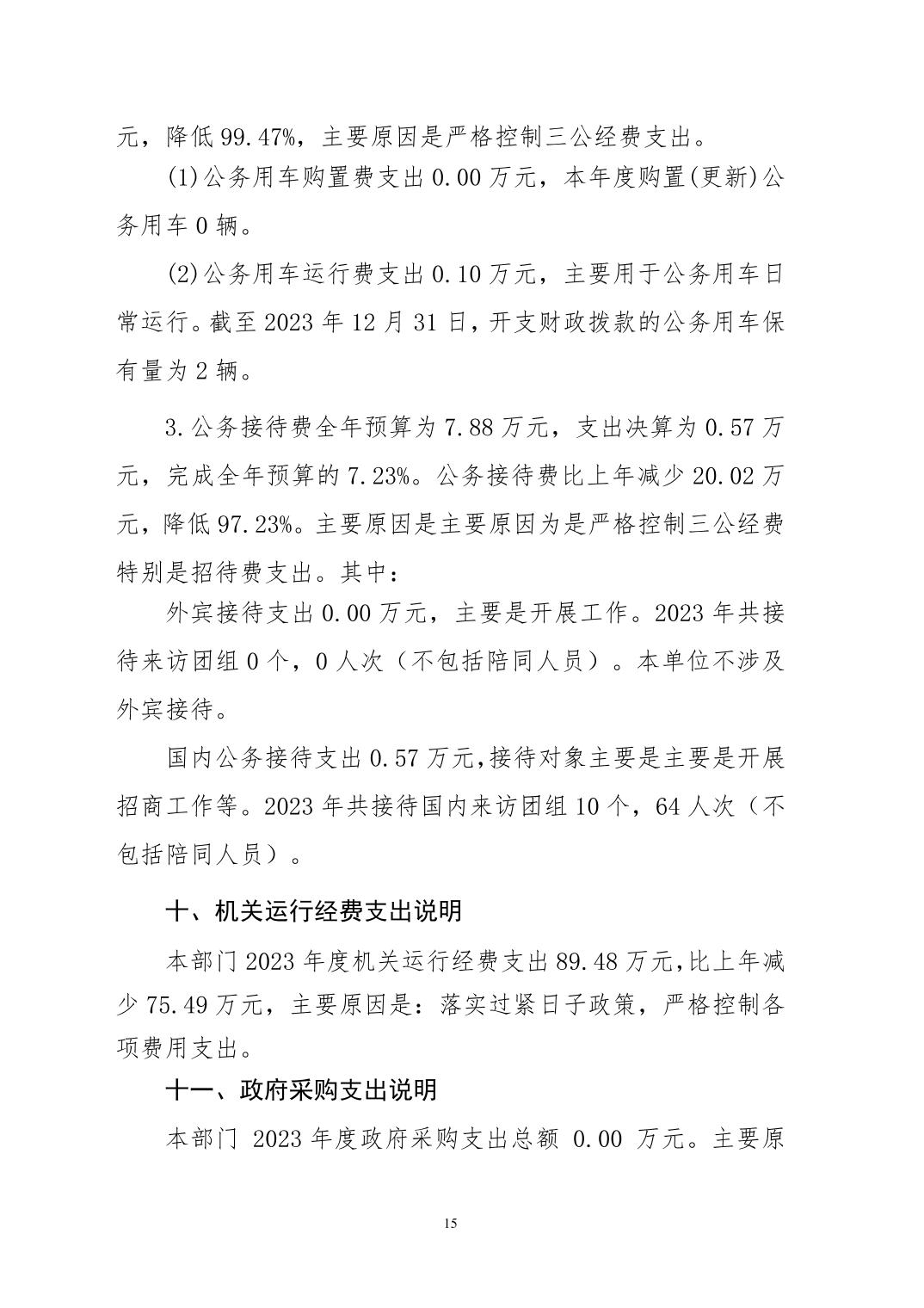 元，降低 99.47%，主要原因是严格控制三公经费支出。

(1)公务用车购置费支出 0.00 万元，本年度购置(更新)公务用车 0 辆。

(2)公务用车运行费支出 0.10 万元，主要用于公务用车日常运行。截至 2023 年 12 月 31 日，开支财政拨款的公务用车保有量为 2 辆。

3.公务接待费全年预算为 7.88 万元，支出决算为 0.57 万元，完成全年预算的 7.23%。公务接待费比上年减少 20.02 万元，降低 97.23%。主要原因是主要原因为是严格控制三公经费特别是招待费支出。其中：

外宾接待支出 0.00 万元，主要是开展工作。2023 年共接待来访团组 0 个，0 人次（不包括陪同人员）。本单位不涉及外宾接待。

国内公务接待支出 0.57 万元，接待对象主要是主要是开展招商工作等。2023 年共接待国内来访团组 10 个，64 人次（不包括陪同人员）。

十、机关运行经费支出说明

本部门 2023 年度机关运行经费支出 89.48 万元，比上年减少 75.49 万元，主要原因是：落实过紧日子政策，严格控制各项费用支出。

十一、政府采购支出说明

本部门 2023 年度政府采购支出总额 0.00 万元。主要原

15